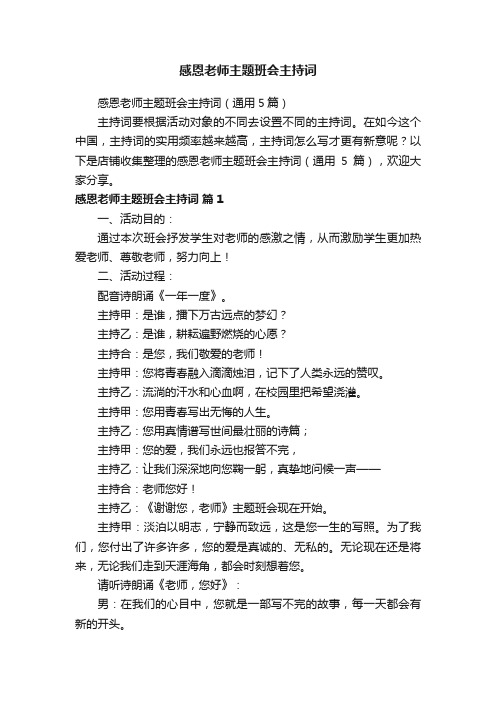 感恩老师主题班会主持词

感恩老师主题班会主持词（通用 5 篇）

主持词要根据活动对象的不同去设置不同的主持词。在如今这个中国，主持词的实用频率越来越高，主持词怎么写才更有新意呢？以下是店铺收集整理的感恩老师主题班会主持词（通用 5 篇），欢迎大家分享。

感恩老师主题班会主持词 篇 1

一、活动目的：

通过本次班会抒发学生对老师的感激之情，从而激励学生更加热爱老师、尊敬老师，努力向上！

二、活动过程：

配音诗朗诵《一年一度》。

主持甲：是谁，播下万古远点的梦幻？

主持乙：是谁，耕耘遍野燃烧的心愿？

主持合：是您，我们敬爱的老师！

主持甲：您将青春融入滴滴烛泪，记下了人类永远的赞叹。

主持乙：流淌的汗水和心血啊，在校园里把希望浇灌。

主持甲：您用青春写出无悔的人生。

主持乙：您用真情谱写世间最壮丽的诗篇；

主持甲：您的爱，我们永远也报答不完，

主持乙：让我们深深地向您鞠一躬，真挚地问候一声——

主持合：老师您好！

主持乙：《谢谢您，老师》主题班会现在开始。

主持甲：淡泊以明志，宁静而致远，这是您一生的写照。为了我们，您付出了许多许多，您的爱是真诚的、无私的。无论现在还是将来，无论我们走到天涯海角，都会时刻想着您。

请听诗朗诵《老师，您好》：

男：在我们的心目中，您就是一部写不完的故事，每一天都会有新的开头。